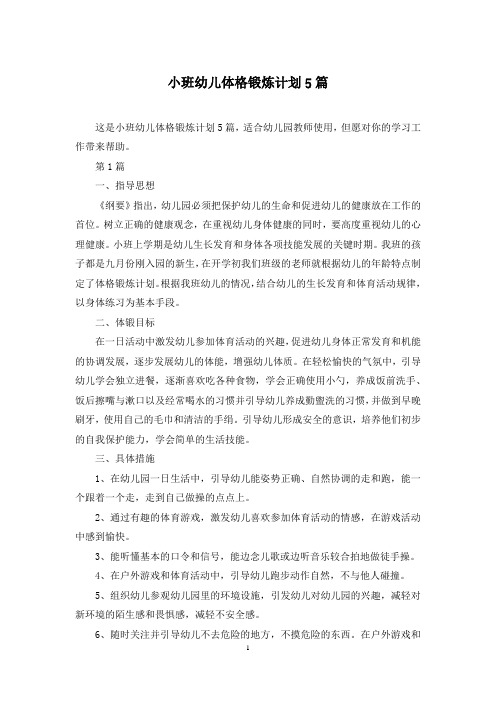 小班幼儿体格锻炼计划5篇

这是小班幼儿体格锻炼计划5篇，适合幼儿园教师使用，但愿对你的学习工作带来帮助。

第1篇

一、指导思想

《纲要》指出，幼儿园必须把保护幼儿的生命和促进幼儿的健康放在工作的首位。树立正确的健康观念，在重视幼儿身体健康的同时，要高度重视幼儿的心理健康。小班上学期是幼儿生长发育和身体各项技能发展的关键时期。我班的孩子都是九月份刚入园的新生，在开学初我们班级的老师就根据幼儿的年龄特点制定了体格锻炼计划。根据我班幼儿的情况，结合幼儿的生长发育和体育活动规律，以身体练习为基本手段。

二、体锻目标

在一日活动中激发幼儿参加体育活动的兴趣，促进幼儿身体正常发育和机能的协调发展，逐步发展幼儿的体能，增强幼儿体质。在轻松愉快的气氛中，引导幼儿学会独立进餐，逐渐喜欢吃各种食物，学会正确使用小勺，养成饭前洗手、饭后擦嘴与漱口以及经常喝水的习惯并引导幼儿养成勤盥洗的习惯，并做到早晚刷牙，使用自己的毛巾和清洁的手绢。引导幼儿形成安全的意识，培养他们初步的自我保护能力，学会简单的生活技能。

三、具体措施

1、在幼儿园一日生活中，引导幼儿能姿势正确、自然协调的走和跑，能一个跟着一个走，走到自己做操的点点上。

2、通过有趣的体育游戏，激发幼儿喜欢参加体育活动的情感，在游戏活动中感到愉快。

3、能听懂基本的口令和信号，能边念儿歌或边听音乐较合拍地做徒手操。

4、在户外游戏和体育活动中，引导幼儿跑步动作自然，不与他人碰撞。

5、组织幼儿参观幼儿园里的环境设施，引发幼儿对幼儿园的兴趣，减轻对新环境的陌生感和畏惧感，减轻不安全感。

6、随时关注并引导幼儿不去危险的地方，不摸危险的东西。在户外游戏和

1